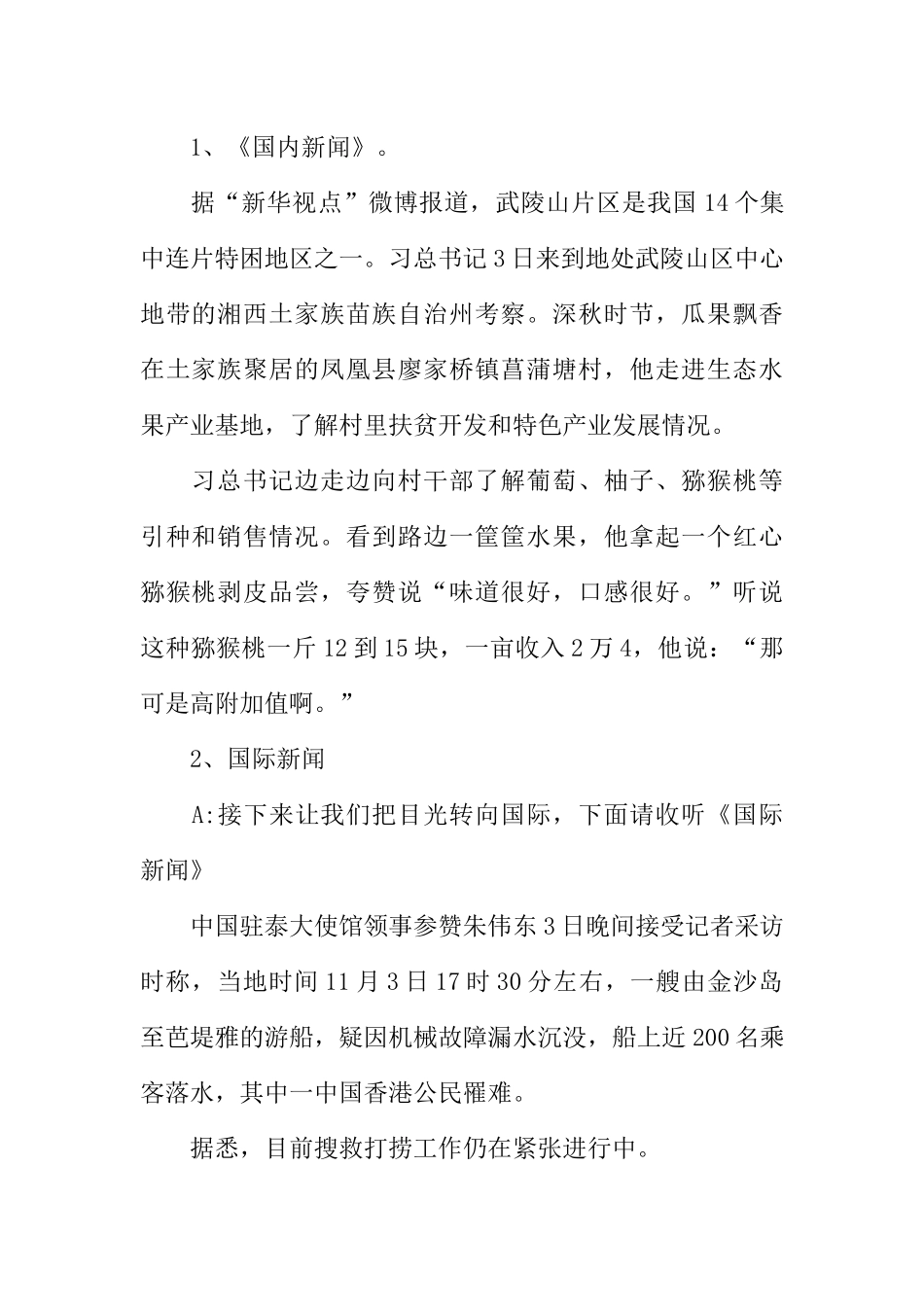 1、《国内新闻》。

据“新华视点”微博报道，武陵山片区是我国14个集中连片特困地区之一。习总书记3日来到地处武陵山区中心地带的湘西土家族苗族自治州考察。深秋时节，瓜果飘香在土家族聚居的凤凰县廖家桥镇菖蒲塘村，他走进生态水果产业基地，了解村里扶贫开发和特色产业发展情况。

习总书记边走边向村干部了解葡萄、柚子、猕猴桃等引种和销售情况。看到路边一筐筐水果，他拿起一个红心猕猴桃剥皮品尝，夸赞说“味道很好，口感很好。”听说这种猕猴桃一斤12到15块，一亩收入2万4，他说：“那可是高附加值啊。”

2、国际新闻

A:接下来让我们把目光转向国际，下面请收听《国际新闻》

中国驻泰大使馆领事参赞朱伟东3日晚间接受记者采访时称，当地时间11月3日17时30分左右，一艘由金沙岛至芭堤雅的游船，疑因机械故障漏水沉没，船上近200名乘客落水，其中一中国香港公民罹难。

据悉，目前搜救打捞工作仍在紧张进行中。